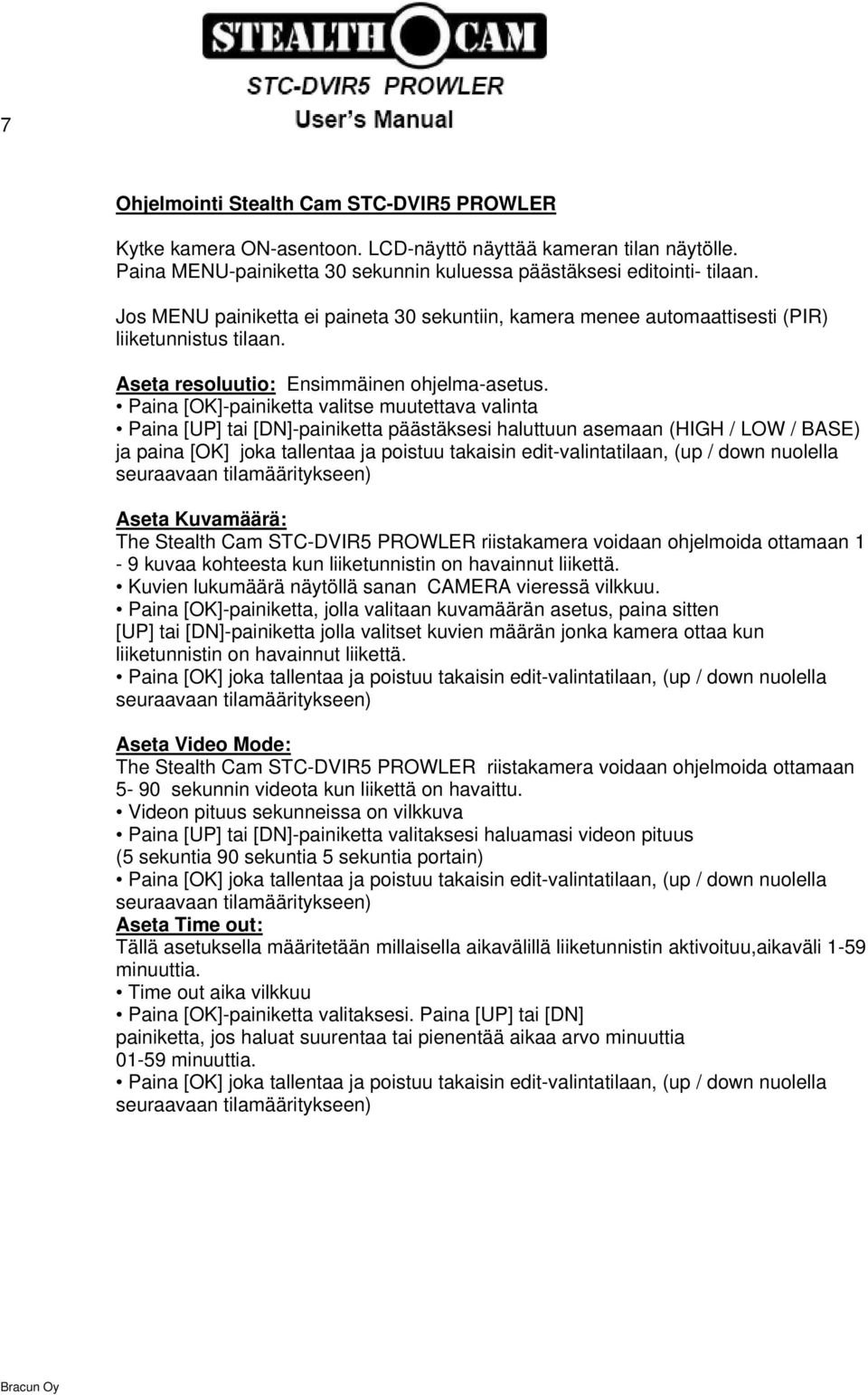 7

STEALTH CAM
STC-DVIR5 PROWLER
User's Manual

Ohjelmointi Stealth Cam STC-DVIR5 PROWLER

Kytke kamera ON-asentoon. LCD-näyttö näyttää kameran tilan näytölle. Paina MENU-painiketta 30 sekunnin kuluessa päästäksesi editointi- tilaan.

Jos MENU painiketta ei paineta 30 sekuntiin, kamera menee automaattisesti (PIR) liiketunnistus tilaan.

Aseta resoluutio: Ensimmäinen ohjelma-asetus.
• Paina [OK]-painiketta valitse muutettava valinta
• Paina [UP] tai [DN]-painiketta päästäksesi haluttuun asemaan (HIGH / LOW / BASE) ja paina [OK] joka tallentaa ja poistuu takaisin edit-valintatilaan, (up / down nuolella seuraavaan tilamääritykseen)

Aseta Kuvamäärä:
The Stealth Cam STC-DVIR5 PROWLER riistakamera voidaan ohjelmoida ottamaan 1 - 9 kuvaa kohteesta kun liiketunnistin on havainnut liikettä.
• Kuvien lukumäärä näytöllä sanan CAMERA vieressä vilkkuu.
• Paina [OK]-painiketta, jolla valitaan kuvamäärän asetus, paina sitten [UP] tai [DN]-painiketta jolla valitset kuvien määrän jonka kamera ottaa kun liiketunnistin on havainnut liikettä.
• Paina [OK] joka tallentaa ja poistuu takaisin edit-valintatilaan, (up / down nuolella seuraavaan tilamääritykseen)

Aseta Video Mode:
The Stealth Cam STC-DVIR5 PROWLER riistakamera voidaan ohjelmoida ottamaan 5- 90 sekunnin videota kun liikettä on havaittu.
• Videon pituus sekunneissa on vilkkuva
• Paina [UP] tai [DN]-painiketta valitaksesi haluamasi videon pituus (5 sekuntia 90 sekuntia 5 sekuntia portain)
• Paina [OK] joka tallentaa ja poistuu takaisin edit-valintatilaan, (up / down nuolella seuraavaan tilamääritykseen)
Aseta Time out:
Tällä asetuksella määritetään millaisella aikavälillä liiketunnistin aktivoituu,aikaväli 1-59 minuuttia.
• Time out aika vilkkuu
• Paina [OK]-painiketta valitaksesi. Paina [UP] tai [DN] painiketta, jos haluat suurentaa tai pienentää aikaa arvo minuuttia 01-59 minuuttia.
• Paina [OK] joka tallentaa ja poistuu takaisin edit-valintatilaan, (up / down nuolella seuraavaan tilamääritykseen)

Bracun Oy